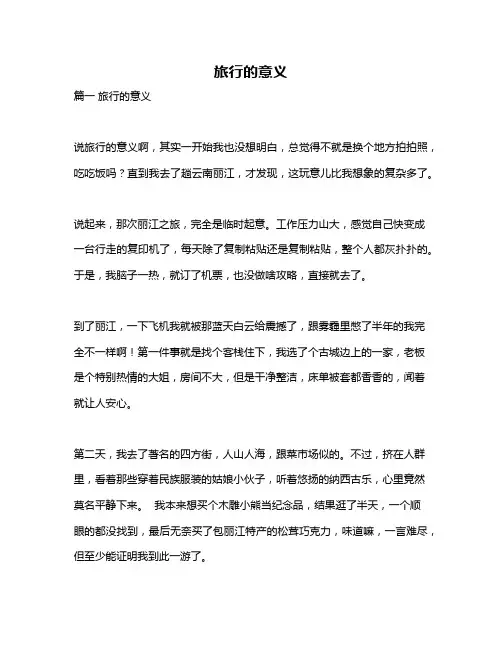 旅行的意义

篇一 旅行的意义

说旅行的意义啊，其实一开始我也没想明白，总觉得不就是换个地方拍拍照，吃吃饭吗？直到我去了趟云南丽江，才发现，这玩意儿比我想象的复杂多了。

说起来，那次丽江之旅，完全是临时起意。工作压力山大，感觉自己快变成一台行走的复印机了，每天除了复制粘贴还是复制粘贴，整个人都灰扑扑的。于是，我脑子一热，就订了机票，也没做啥攻略，直接就去了。

到了丽江，一下飞机我就被那蓝天白云给震撼了，跟雾霾里憋了半年的我完全不一样啊！第一件事就是找个客栈住下，我选了个古城边上的一家，老板是个特别热情的大姐，房间不大，但是干净整洁，床单被套都香香的，闻着就让人安心。

第二天，我去了著名的四方街，人山人海，跟菜市场似的。不过，挤在人群里，看着那些穿着民族服装的姑娘小伙子，听着悠扬的纳西古乐，心里竟然莫名平静下来。 我本来想买个木雕小熊当纪念品，结果逛了半天，一个顺眼的都没找到，最后无奈买了包丽江特产的松茸巧克力，味道嘛，一言难尽，但至少能证明我到此一游了。